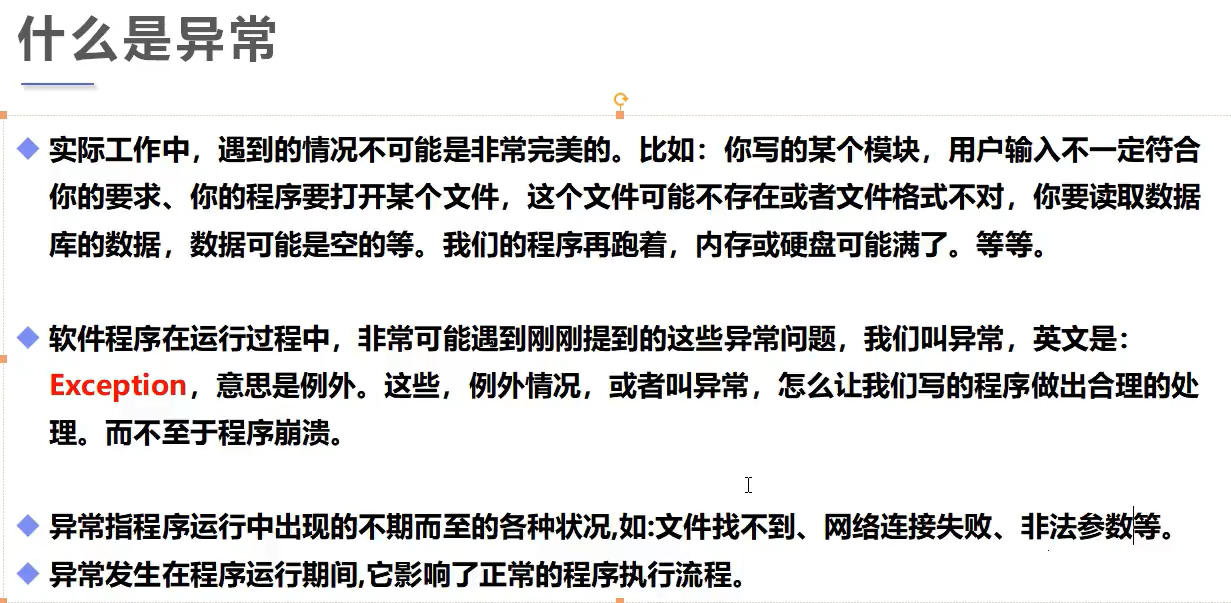 什么是异常

• 实际工作中，遇到的情况不可能是非常完美的。比如：你写的某个模块，用户输入不一定符合你的要求、你的程序要打开某个文件，这个文件可能不存在或者文件格式不对，你要读取数据库的数据，数据可能是空的等。我们的程序再跑着，内存或硬盘可能满了。等等。

• 软件程序在运行过程中，非常可能遇到刚刚提到的这些异常问题，我们叫异常，英文是：Exception，意思是例外。这些，例外情况，或者叫异常，怎么让我们写的程序做出合理的处理。而不至于程序崩溃。

• 异常指程序运行中出现的不期而至的各种状况,如:文件找不到、网络连接失败、非法参数等。
• 异常发生在程序运行期间,它影响了正常的程序执行流程。